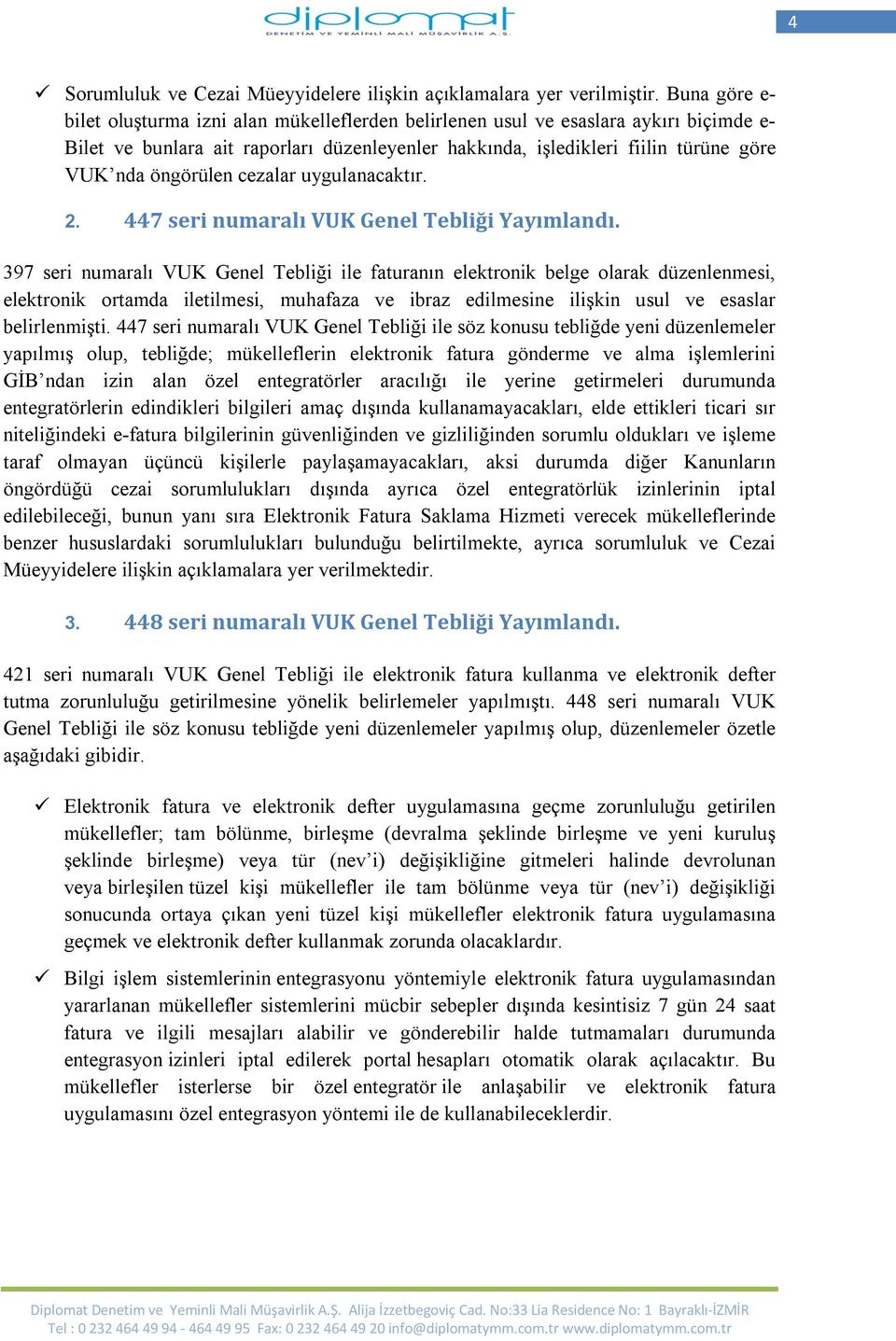 diplomat
DENETİM VE YEMİNLİ MALİ MÜŞAVİRLİK A.Ş.

4

✓ Sorumluluk ve Cezai Müeyyidelere ilişkin açıklamalara yer verilmiştir. Buna göre e-bilet oluşturma izni alan mükelleflerden belirlenen usul ve esaslara aykırı biçimde e-Bilet ve bunlara ait raporları düzenleyenler hakkında, işledikleri fiilin türüne göre VUK'nda öngörülen cezalar uygulanacaktır.

2. 447 seri numaralı VUK Genel Tebliği Yayımlandı.

397 seri numaralı VUK Genel Tebliği ile faturanın elektronik belge olarak düzenlenmesi, elektronik ortamda iletilmesi, muhafaza ve ibraz edilmesine ilişkin usul ve esaslar belirlenmişti. 447 seri numaralı VUK Genel Tebliği ile söz konusu tebliğde yeni düzenlemeler yapılmış olup, tebliğde; mükelleflerin elektronik fatura gönderme ve alma işlemlerini GİB'ndan izin alan özel entegratörler aracılığı ile yerine getirmeleri durumunda entegratörlerin edindikleri bilgileri amaç dışında kullanamayacakları, elde ettikleri ticari sır niteliğindeki e-fatura bilgilerinin güvenliğinden ve gizliliğinden sorumlu oldukları ve işleme taraf olmayan üçüncü kişilerle paylaşamayacakları, aksi durumda diğer Kanunların öngördüğü cezai sorumlulukları dışında ayrıca özel entegratörlük izinlerinin iptal edilebileceği, bunun yanı sıra Elektronik Fatura Saklama Hizmeti verecek mükelleflerinde benzer hususlardaki sorumlulukları bulunduğu belirtilmekte, ayrıca sorumluluk ve Cezai Müeyyidelere ilişkin açıklamalara yer verilmektedir.

3. 448 seri numaralı VUK Genel Tebliği Yayımlandı.

421 seri numaralı VUK Genel Tebliği ile elektronik fatura kullanma ve elektronik defter tutma zorunluluğu getirilmesine yönelik belirlemeler yapılmıştı. 448 seri numaralı VUK Genel Tebliği ile söz konusu tebliğde yeni düzenlemeler yapılmış olup, düzenlemeler özetle aşağıdaki gibidir.

✓ Elektronik fatura ve elektronik defter uygulamasına geçme zorunluluğu getirilen mükellefler; tam bölünme, birleşme (devralma şeklinde birleşme ve yeni kuruluş şeklinde birleşme) veya tür (nev'i) değişikliğine gitmeleri halinde devrolunan veya birleşilen tüzel kişi mükellefler ile tam bölünme veya tür (nev'i) değişikliği sonucunda ortaya çıkan yeni tüzel kişi mükellefler elektronik fatura uygulamasına geçmek ve elektronik defter kullanmak zorunda olacaklardır.

✓ Bilgi işlem sistemlerinin entegrasyonu yöntemiyle elektronik fatura uygulamasından yararlanan mükellefler sistemlerini mücbir sebepler dışında kesintisiz 7 gün 24 saat fatura ve ilgili mesajları alabilir ve gönderebilir halde tutmamaları durumunda entegrasyon izinleri iptal edilerek portal hesapları otomatik olarak açılacaktır. Bu mükellefler isterlerse bir özel entegratör ile anlaşabilir ve elektronik fatura uygulamasını özel entegrasyon yöntemi ile de kullanabileceklerdir.

Diplomat Denetim ve Yeminli Mali Müşavirlik A.Ş. Alija İzzetbegoviç Cad. No:33 Lia Residence No: 1 Bayraklı-İZMİR
Tel : 0 232 464 49 94 - 464 49 95 Fax: 0 232 464 49 20 info@diplomatymm.com.tr www.diplomatymm.com.tr